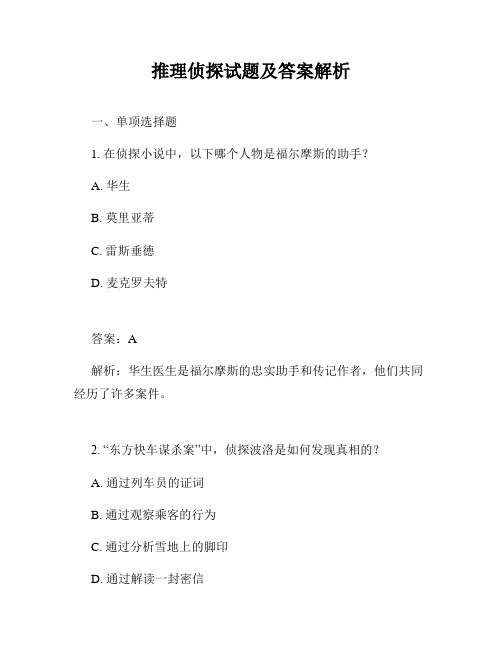 推理侦探试题及答案解析

一、单项选择题

1. 在侦探小说中，以下哪个人物是福尔摩斯的助手？

A. 华生

B. 莫里亚蒂

C. 雷斯垂德

D. 麦克罗夫特

答案：A

解析：华生医生是福尔摩斯的忠实助手和传记作者，他们共同经历了许多案件。

2. “东方快车谋杀案”中，侦探波洛是如何发现真相的？

A. 通过列车员的证词

B. 通过观察乘客的行为

C. 通过分析雪地上的脚印

D. 通过解读一封密信